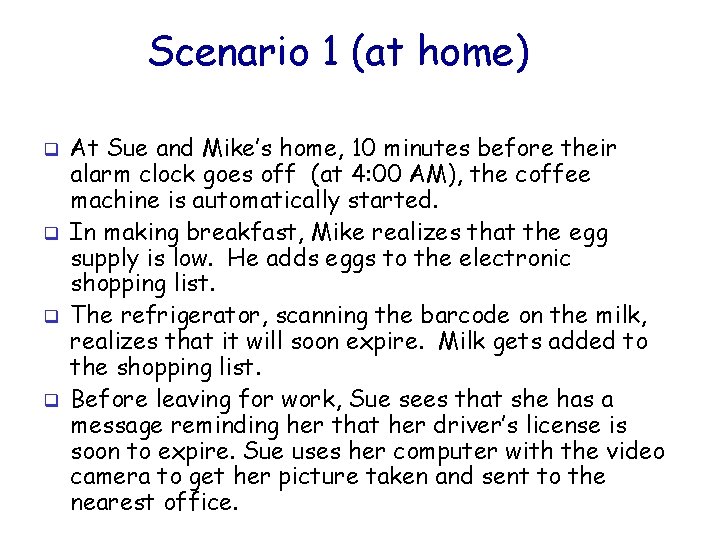 Scenario 1 (at home)

❑ At Sue and Mike's home, 10 minutes before their alarm clock goes off (at 4:00 AM), the coffee machine is automatically started.

❑ In making breakfast, Mike realizes that the egg supply is low. He adds eggs to the electronic shopping list.

❑ The refrigerator, scanning the barcode on the milk, realizes that it will soon expire. Milk gets added to the shopping list.

❑ Before leaving for work, Sue sees that she has a message reminding her that her driver's license is soon to expire. Sue uses her computer with the video camera to get her picture taken and sent to the nearest office.